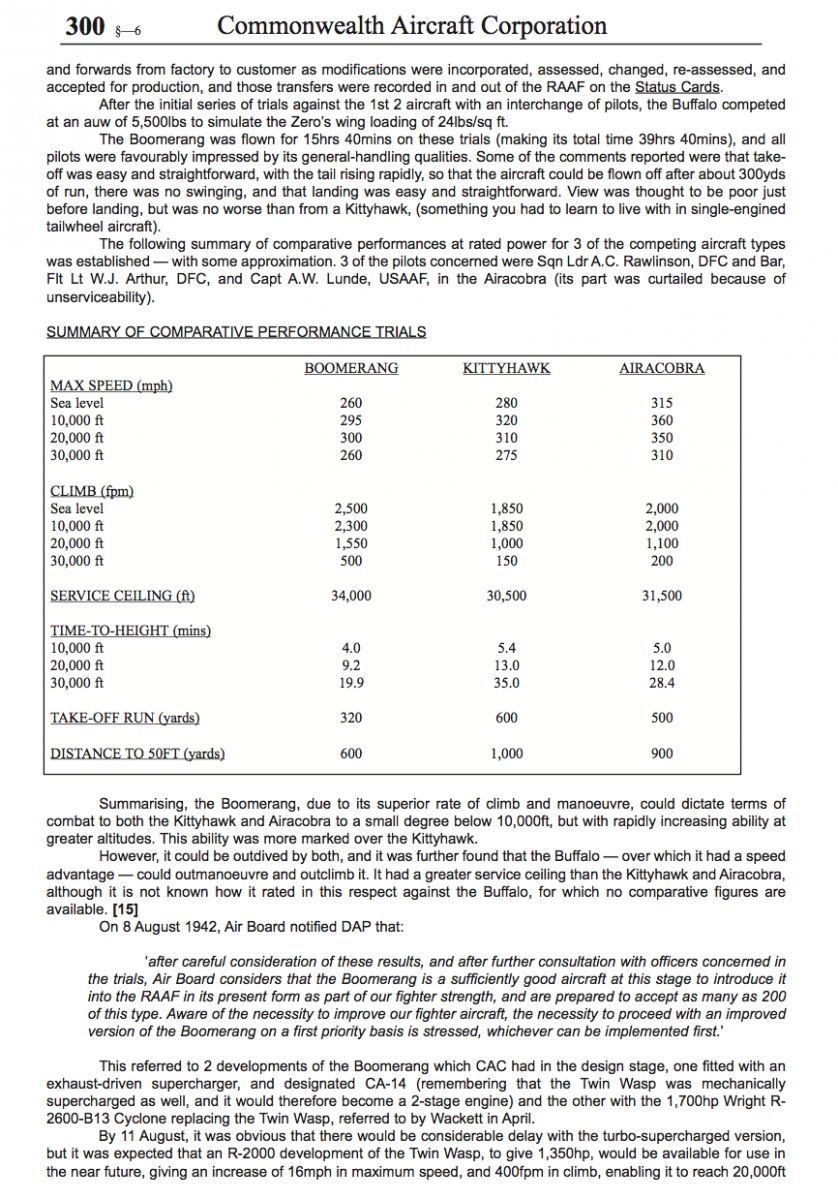 300 §—6 Commonwealth Aircraft Corporation

and forwards from factory to customer as modifications were incorporated, assessed, changed, re-assessed, and accepted for production, and those transfers were recorded in and out of the RAAF on the Status Cards.

After the initial series of trials against the 1st 2 aircraft with an interchange of pilots, the Buffalo competed at an auw of 5,500lbs to simulate the Zero's wing loading of 24lbs/sq ft.

The Boomerang was flown for 15hrs 40mins on these trials (making its total time 39hrs 40mins), and all pilots were favourably impressed by its general-handling qualities. Some of the comments reported were that take-off was easy and straightforward, with the tail rising rapidly, so that the aircraft could be flown off after about 300yds of run, there was no swinging, and that landing was easy and straightforward. View was thought to be poor just before landing, but was no worse than from a Kittyhawk, (something you had to learn to live with in single-engined tailwheel aircraft).

The following summary of comparative performances at rated power for 3 of the competing aircraft types was established — with some approximation. 3 of the pilots concerned were Sqn Ldr A.C. Rawlinson, DFC and Bar, Flt Lt W.J. Arthur, DFC, and Capt A.W. Lunde, USAAF, in the Airacobra (its part was curtailed because of unserviceability).

SUMMARY OF COMPARATIVE PERFORMANCE TRIALS

| | BOOMERANG | KITTYHAWK | AIRACOBRA |
|---|---|---|---|
| MAX SPEED (mph) | | | |
| Sea level | 260 | 280 | 315 |
| 10,000 ft | 295 | 320 | 360 |
| 20,000 ft | 300 | 310 | 350 |
| 30,000 ft | 260 | 275 | 310 |
| CLIMB (fpm) | | | |
| Sea level | 2,500 | 1,850 | 2,000 |
| 10,000 ft | 2,300 | 1,850 | 2,000 |
| 20,000 ft | 1,550 | 1,000 | 1,100 |
| 30,000 ft | 500 | 150 | 200 |
| SERVICE CEILING (ft) | 34,000 | 30,500 | 31,500 |
| TIME-TO-HEIGHT (mins) | | | |
| 10,000 ft | 4.0 | 5.4 | 5.0 |
| 20,000 ft | 9.2 | 13.0 | 12.0 |
| 30,000 ft | 19.9 | 35.0 | 28.4 |
| TAKE-OFF RUN (yards) | 320 | 600 | 500 |
| DISTANCE TO 50FT (yards) | 600 | 1,000 | 900 |

Summarising, the Boomerang, due to its superior rate of climb and manoeuvre, could dictate terms of combat to both the Kittyhawk and Airacobra to a small degree below 10,000ft, but with rapidly increasing ability at greater altitudes. This ability was more marked over the Kittyhawk.

However, it could be outdived by both, and it was further found that the Buffalo — over which it had a speed advantage — could outmanoeuvre and outclimb it. It had a greater service ceiling than the Kittyhawk and Airacobra, although it is not known how it rated in this respect against the Buffalo, for which no comparative figures are available. [15]

On 8 August 1942, Air Board notified DAP that:

'after careful consideration of these results, and after further consultation with officers concerned in the trials, Air Board considers that the Boomerang is a sufficiently good aircraft at this stage to introduce it into the RAAF in its present form as part of our fighter strength, and are prepared to accept as many as 200 of this type. Aware of the necessity to improve our fighter aircraft, the necessity to proceed with an improved version of the Boomerang on a first priority basis is stressed, whichever can be implemented first.'

This referred to 2 developments of the Boomerang which CAC had in the design stage, one fitted with an exhaust-driven supercharger, and designated CA-14 (remembering that the Twin Wasp was mechanically supercharged as well, and it would therefore become a 2-stage engine) and the other with the 1,700hp Wright R-2600-B13 Cyclone replacing the Twin Wasp, referred to by Wackett in April.

By 11 August, it was obvious that there would be considerable delay with the turbo-supercharged version, but it was expected that an R-2000 development of the Twin Wasp, to give 1,350hp, would be available for use in the near future, giving an increase of 16mph in maximum speed, and 400fpm in climb, enabling it to reach 20,000ft